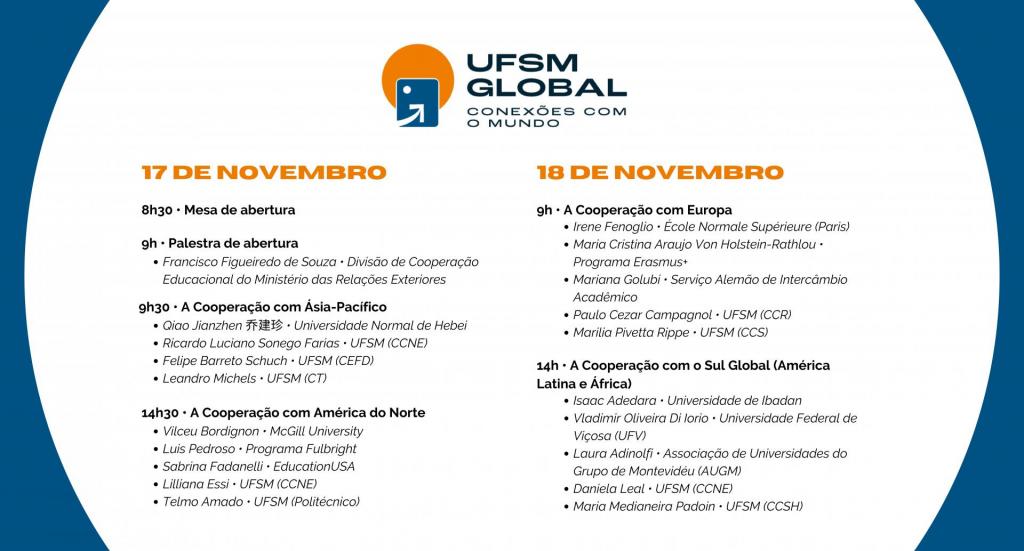 UFSM GLOBAL
CONEXÕES COM O MUNDO

17 DE NOVEMBRO

8h30 • Mesa de abertura

9h • Palestra de abertura
• Francisco Figueiredo de Souza • Divisão de Cooperação Educacional do Ministério das Relações Exteriores

9h30 • A Cooperação com Ásia-Pacífico
• Qiao Jianzhen 乔建珍 • Universidade Normal de Hebei
• Ricardo Luciano Sonego Farias • UFSM (CCNE)
• Felipe Barreto Schuch • UFSM (CEFD)
• Leandro Michels • UFSM (CT)

14h30 • A Cooperação com América do Norte
• Vilceu Bordignon • McGill University
• Luis Pedroso • Programa Fulbright
• Sabrina Fadanelli • EducationUSA
• Lilliana Essi • UFSM (CCNE)
• Telmo Amado • UFSM (Politécnico)

18 DE NOVEMBRO

9h • A Cooperação com Europa
• Irene Fenoglio • École Normale Supérieure (Paris)
• Maria Cristina Araujo Von Holstein-Rathlou • Programa Erasmus+
• Mariana Golubi • Serviço Alemão de Intercâmbio Acadêmico
• Paulo Cezar Campagnol • UFSM (CCR)
• Marilia Pivetta Rippe • UFSM (CCS)

14h • A Cooperação com o Sul Global (América Latina e África)
• Isaac Adedara • Universidade de Ibadan
• Vladimir Oliveira Di Iorio • Universidade Federal de Viçosa (UFV)
• Laura Adinolfi • Associação de Universidades do Grupo de Montevidéu (AUGM)
• Daniela Leal • UFSM (CCNE)
• Maria Medianeira Padoin • UFSM (CCSH)